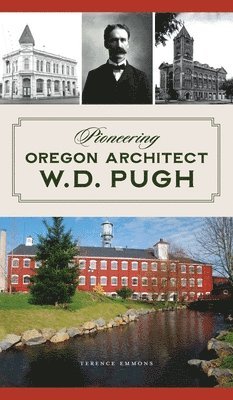 Pioneering
OREGON ARCHITECT
W.D. PUGH

TERENCE EMMONS